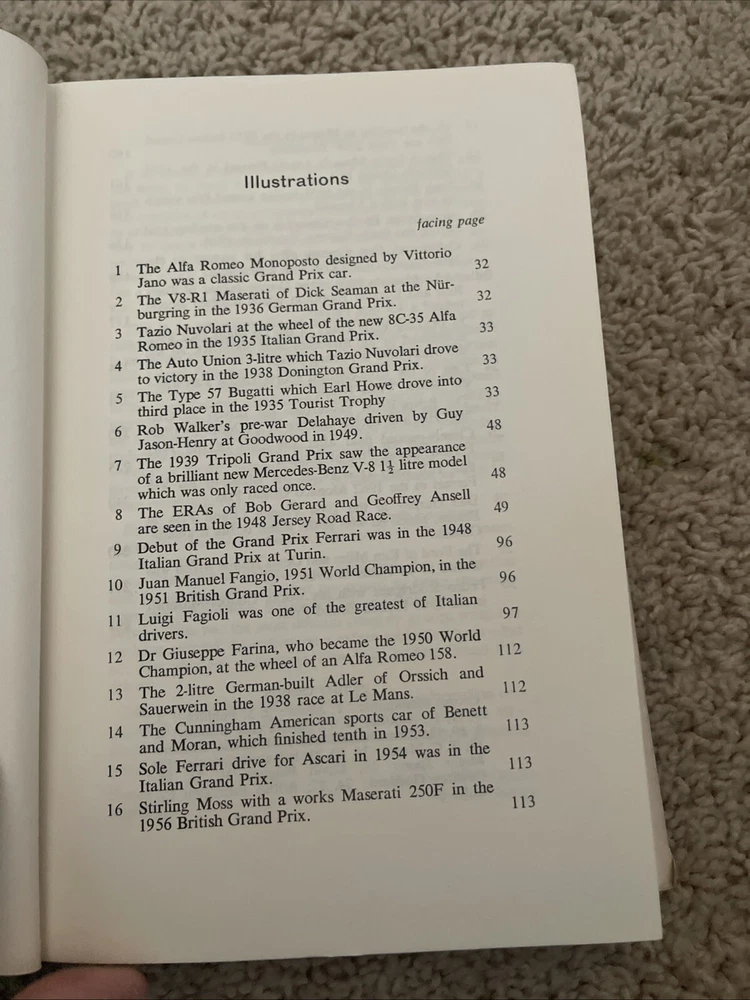 Illustrations

facing page

1 The Alfa Romeo Monoposto designed by Vittorio Jano was a classic Grand Prix car. 32

2 The V8-R1 Maserati of Dick Seaman at the Nürburgring in the 1936 German Grand Prix. 32

3 Tazio Nuvolari at the wheel of the new 8C-35 Alfa Romeo in the 1935 Italian Grand Prix. 33

4 The Auto Union 3-litre which Tazio Nuvolari drove to victory in the 1938 Donington Grand Prix. 33

5 The Type 57 Bugatti which Earl Howe drove into third place in the 1935 Tourist Trophy 33

6 Rob Walker's pre-war Delahaye driven by Guy Jason-Henry at Goodwood in 1949. 48

7 The 1939 Tripoli Grand Prix saw the appearance of a brilliant new Mercedes-Benz V-8 $1\frac{1}{2}$ litre model which was only raced once. 48

8 The ERAs of Bob Gerard and Geoffrey Ansell are seen in the 1948 Jersey Road Race. 49

9 Debut of the Grand Prix Ferrari was in the 1948 Italian Grand Prix at Turin. 96

10 Juan Manuel Fangio, 1951 World Champion, in the 1951 British Grand Prix. 96

11 Luigi Fagioli was one of the greatest of Italian drivers. 97

12 Dr Giuseppe Farina, who became the 1950 World Champion, at the wheel of an Alfa Romeo 158. 112

13 The 2-litre German-built Adler of Orssich and Sauerwein in the 1938 race at Le Mans. 112

14 The Cunningham American sports car of Benett and Moran, which finished tenth in 1953. 113

15 Sole Ferrari drive for Ascari in 1954 was in the Italian Grand Prix. 113

16 Stirling Moss with a works Maserati 250F in the 1956 British Grand Prix. 113